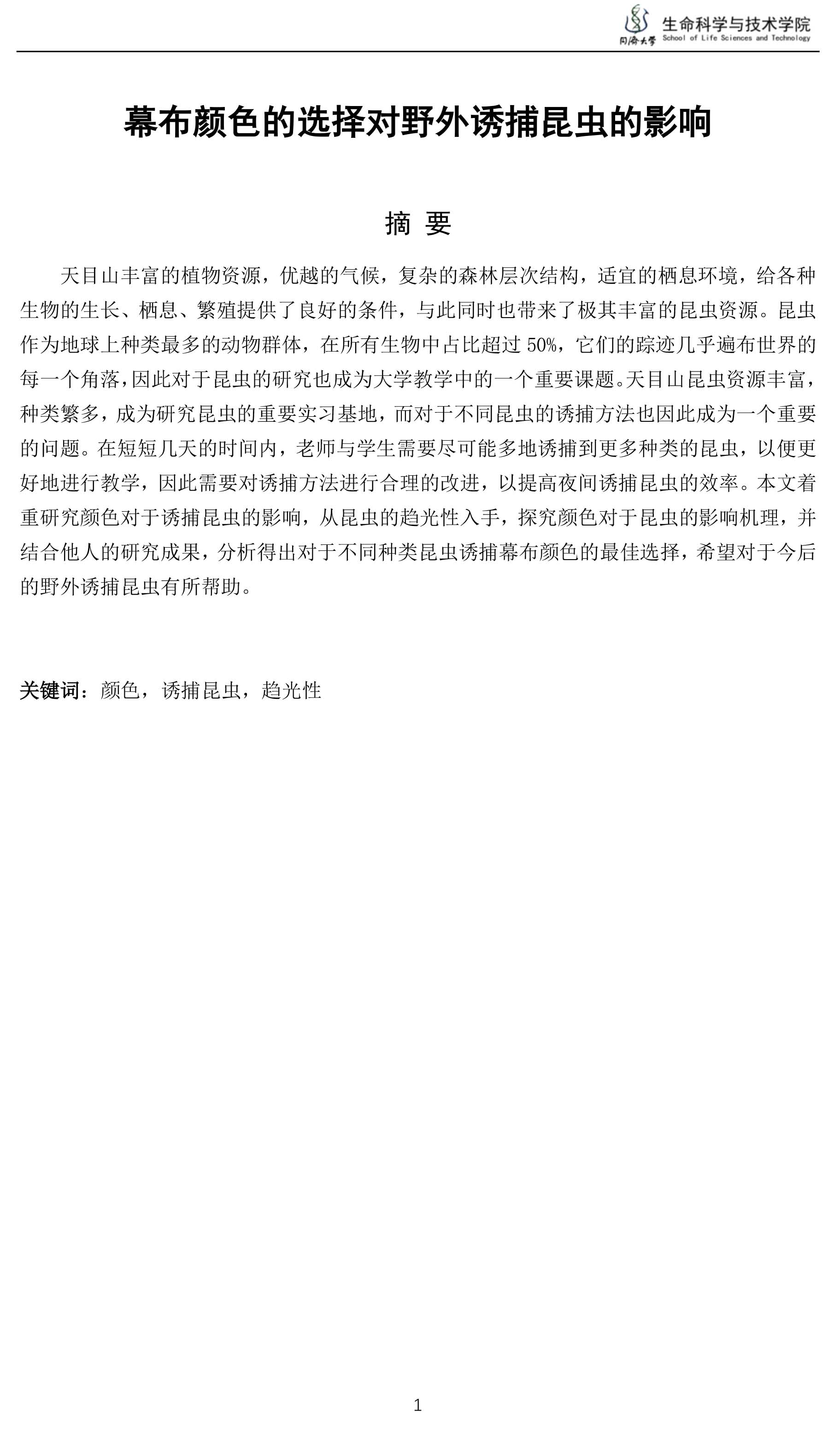 同济大学 生命科学与技术学院 School of Life Sciences and Technology

幕布颜色的选择对野外诱捕昆虫的影响

摘 要

天目山丰富的植物资源，优越的气候，复杂的森林层次结构，适宜的栖息环境，给各种生物的生长、栖息、繁殖提供了良好的条件，与此同时也带来了极其丰富的昆虫资源。昆虫作为地球上种类最多的动物群体，在所有生物中占比超过 50%，它们的踪迹几乎遍布世界的每一个角落，因此对于昆虫的研究也成为大学教学中的一个重要课题。天目山昆虫资源丰富，种类繁多，成为研究昆虫的重要实习基地，而对于不同昆虫的诱捕方法也因此成为一个重要的问题。在短短几天的时间内，老师与学生需要尽可能多地诱捕到更多种类的昆虫，以便更好地进行教学，因此需要对诱捕方法进行合理的改进，以提高夜间诱捕昆虫的效率。本文着重研究颜色对于诱捕昆虫的影响，从昆虫的趋光性入手，探究颜色对于昆虫的影响机理，并结合他人的研究成果，分析得出对于不同种类昆虫诱捕幕布颜色的最佳选择，希望对于今后的野外诱捕昆虫有所帮助。

关键词：颜色，诱捕昆虫，趋光性

1